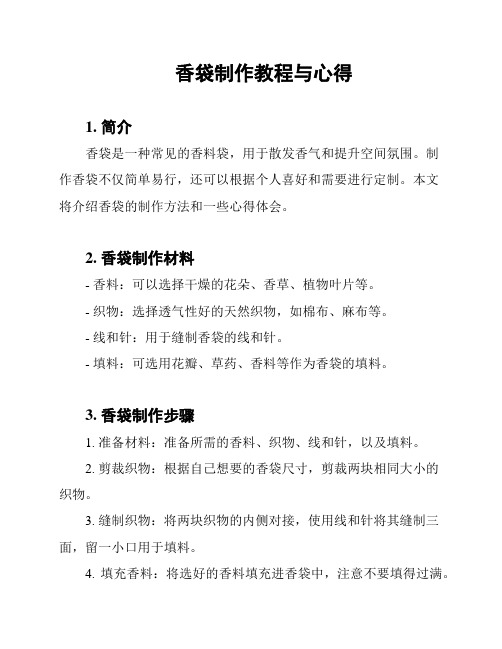 香袋制作教程与心得

1. 简介

香袋是一种常见的香料袋，用于散发香气和提升空间氛围。制作香袋不仅简单易行，还可以根据个人喜好和需要进行定制。本文将介绍香袋的制作方法和一些心得体会。

2. 香袋制作材料

- 香料：可以选择干燥的花朵、香草、植物叶片等。
- 织物：选择透气性好的天然织物，如棉布、麻布等。
- 线和针：用于缝制香袋的线和针。
- 填料：可选用花瓣、草药、香料等作为香袋的填料。

3. 香袋制作步骤

1. 准备材料：准备所需的香料、织物、线和针，以及填料。

2. 剪裁织物：根据自己想要的香袋尺寸，剪裁两块相同大小的织物。

3. 缝制织物：将两块织物的内侧对接，使用线和针将其缝制三面，留一小口用于填料。

4. 填充香料：将选好的香料填充进香袋中，注意不要填得过满。